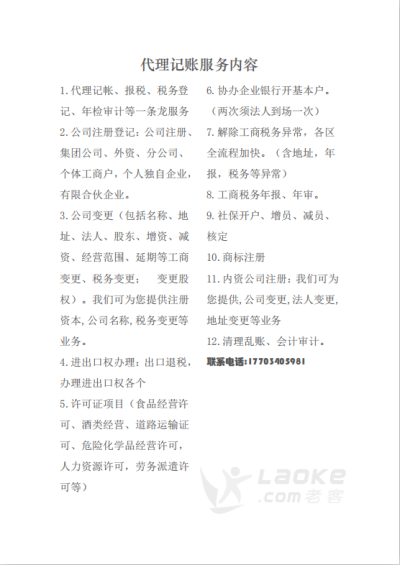 代理记账服务内容

1.代理记帐、报税、税务登记、年检审计等一条龙服务

2.公司注册登记：公司注册、集团公司、外资、分公司、个体工商户，个人独自企业，有限合伙企业。

3.公司变更（包括名称、地址、法人、股东、增资、减资、经营范围、延期等工商变更、税务变更；　变更股权）。我们可为您提供注册资本,公司名称,税务变更等业务。

4.进出口权办理：出口退税，办理进出口权各个

5.许可证项目（食品经营许可、酒类经营、道路运输证可、危险化学品经营许可，人力资源许可，劳务派遣许可等）

6.协办企业银行开基本户。（两次须法人到场一次）

7.解除工商税务异常，各区全流程加快。（含地址，年报，税务等异常）

8.工商税务年报、年审。

9.社保开户、增员、减员、核定

10.商标注册

11.内资公司注册：我们可为您提供,公司变更,法人变更,地址变更等业务

12.清理乱账、会计审计。

联系电话:17703405981

Laoke .com老客